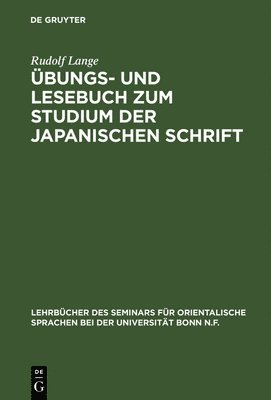 DE GRUYTER

Rudolf Lange

ÜBUNGS- UND LESEBUCH ZUM STUDIUM DER JAPANISCHEN SCHRIFT

LEHRBÜCHER DES SEMINARS FÜR ORIENTALISCHE SPRACHEN BEI DER UNIVERSITÄT BONN N.F.

DE G